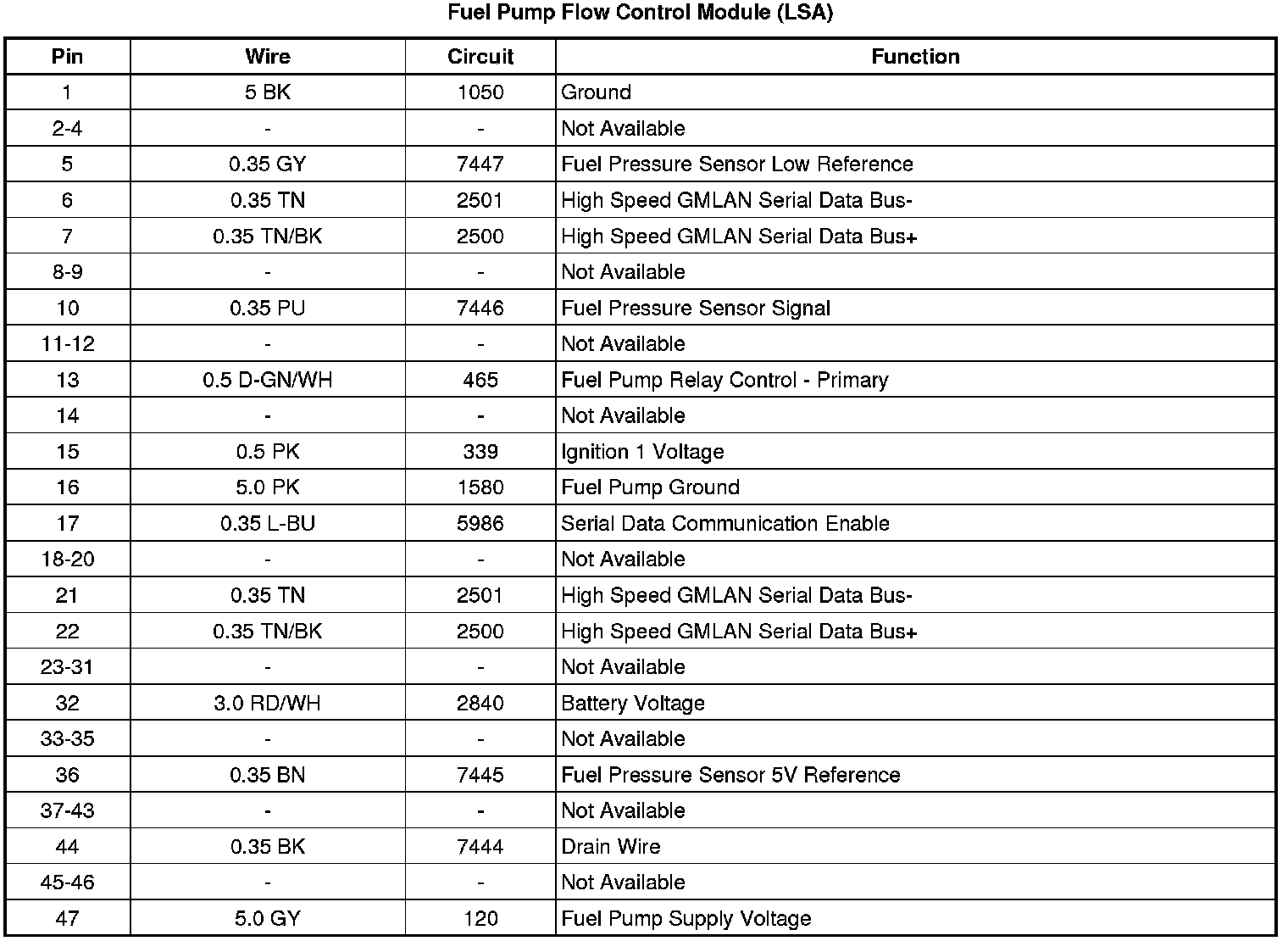 Fuel Pump Flow Control Module (LSA)

| Pin | Wire | Circuit | Function |
|---|---|---|---|
| 1 | 5 BK | 1050 | Ground |
| 2-4 | - | - | Not Available |
| 5 | 0.35 GY | 7447 | Fuel Pressure Sensor Low Reference |
| 6 | 0.35 TN | 2501 | High Speed GMLAN Serial Data Bus- |
| 7 | 0.35 TN/BK | 2500 | High Speed GMLAN Serial Data Bus+ |
| 8-9 | - | - | Not Available |
| 10 | 0.35 PU | 7446 | Fuel Pressure Sensor Signal |
| 11-12 | - | - | Not Available |
| 13 | 0.5 D-GN/WH | 465 | Fuel Pump Relay Control - Primary |
| 14 | - | - | Not Available |
| 15 | 0.5 PK | 339 | Ignition 1 Voltage |
| 16 | 5.0 PK | 1580 | Fuel Pump Ground |
| 17 | 0.35 L-BU | 5986 | Serial Data Communication Enable |
| 18-20 | - | - | Not Available |
| 21 | 0.35 TN | 2501 | High Speed GMLAN Serial Data Bus- |
| 22 | 0.35 TN/BK | 2500 | High Speed GMLAN Serial Data Bus+ |
| 23-31 | - | - | Not Available |
| 32 | 3.0 RD/WH | 2840 | Battery Voltage |
| 33-35 | - | - | Not Available |
| 36 | 0.35 BN | 7445 | Fuel Pressure Sensor 5V Reference |
| 37-43 | - | - | Not Available |
| 44 | 0.35 BK | 7444 | Drain Wire |
| 45-46 | - | - | Not Available |
| 47 | 5.0 GY | 120 | Fuel Pump Supply Voltage |